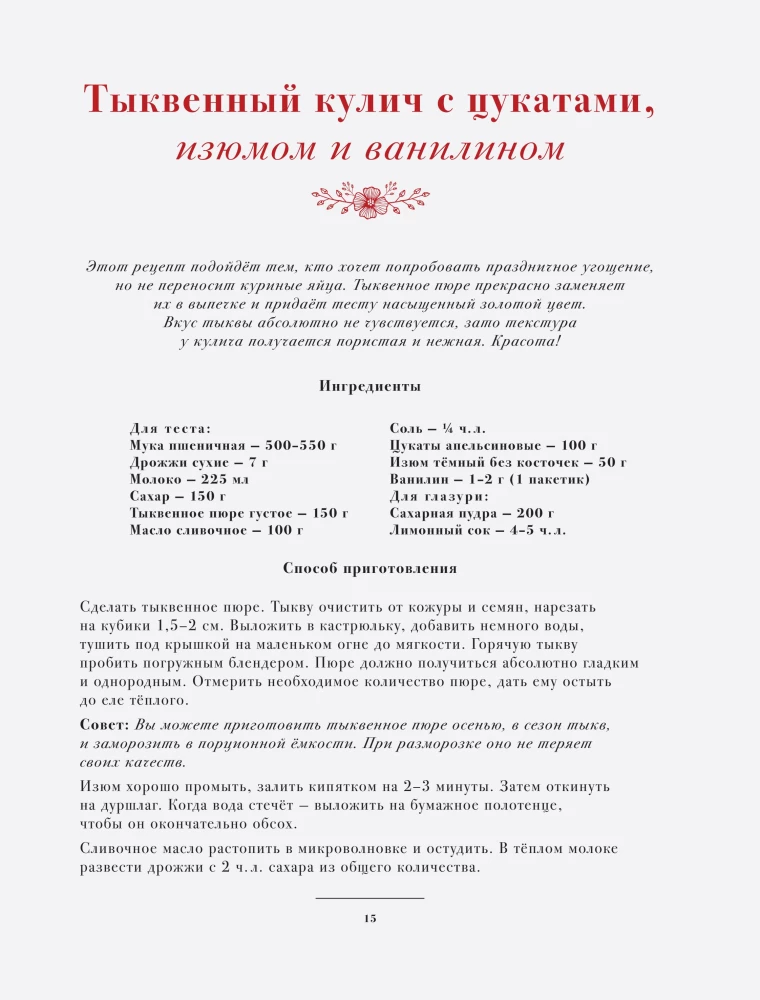 Тыквенный кулич с цукатами, изюмом и ванилином

Этот рецепт подойдёт тем, кто хочет попробовать праздничное угощение, но не переносит куриные яйца. Тыквенное пюре прекрасно заменяет их в выпечке и придаёт тесту насыщенный золотой цвет. Вкус тыквы абсолютно не чувствуется, зато текстура у кулича получается пористая и нежная. Красота!

Ингредиенты

Для теста:
Мука пшеничная – 500–550 г
Дрожжи сухие – 7 г
Молоко – 225 мл
Сахар – 150 г
Тыквенное пюре густое – 150 г
Масло сливочное – 100 г

Соль – ¼ ч.л.
Цукаты апельсиновые – 100 г
Изюм тёмный без косточек – 50 г
Ванилин – 1–2 г (1 пакетик)
Для глазури:
Сахарная пудра – 200 г
Лимонный сок – 4–5 ч.л.

Способ приготовления

Сделать тыквенное пюре. Тыкву очистить от кожуры и семян, нарезать на кубики 1,5–2 см. Выложить в кастрюльку, добавить немного воды, тушить под крышкой на маленьком огне до мягкости. Горячую тыкву пробить погружным блендером. Пюре должно получиться абсолютно гладким и однородным. Отмерить необходимое количество пюре, дать ему остыть до еле тёплого.

Совет: Вы можете приготовить тыквенное пюре осенью, в сезон тыкв, и заморозить в порционной ёмкости. При разморозке оно не теряет своих качеств.

Изюм хорошо промыть, залить кипятком на 2–3 минуты. Затем откинуть на дуршлаг. Когда вода стечёт – выложить на бумажное полотенце, чтобы он окончательно обсох.

Сливочное масло растопить в микроволновке и остудить. В тёплом молоке развести дрожжи с 2 ч.л. сахара из общего количества.

15